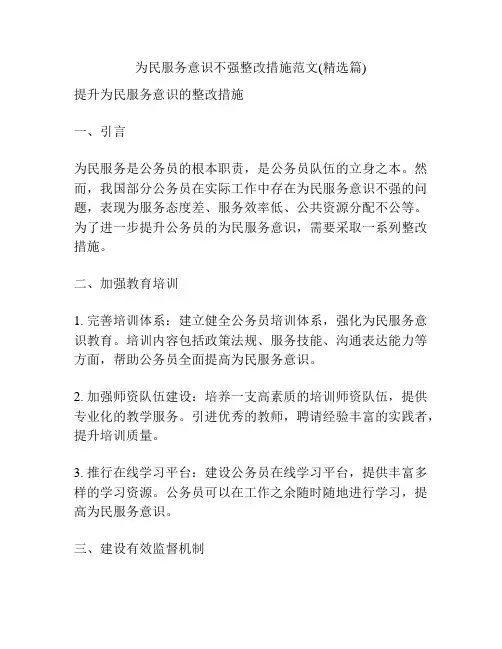 为民服务意识不强整改措施范文(精选篇)

提升为民服务意识的整改措施

一、引言

为民服务是公务员的根本职责，是公务员队伍的立身之本。然而，我国部分公务员在实际工作中存在为民服务意识不强的问题，表现为服务态度差、服务效率低、公共资源分配不公等。为了进一步提升公务员的为民服务意识，需要采取一系列整改措施。

二、加强教育培训

1. 完善培训体系：建立健全公务员培训体系，强化为民服务意识教育。培训内容包括政策法规、服务技能、沟通表达能力等方面，帮助公务员全面提高为民服务意识。

2. 加强师资队伍建设：培养一支高素质的培训师资队伍，提供专业化的教学服务。引进优秀的教师，聘请经验丰富的实践者，提升培训质量。

3. 推行在线学习平台：建设公务员在线学习平台，提供丰富多样的学习资源。公务员可以在工作之余随时随地进行学习，提高为民服务意识。

三、建设有效监督机制